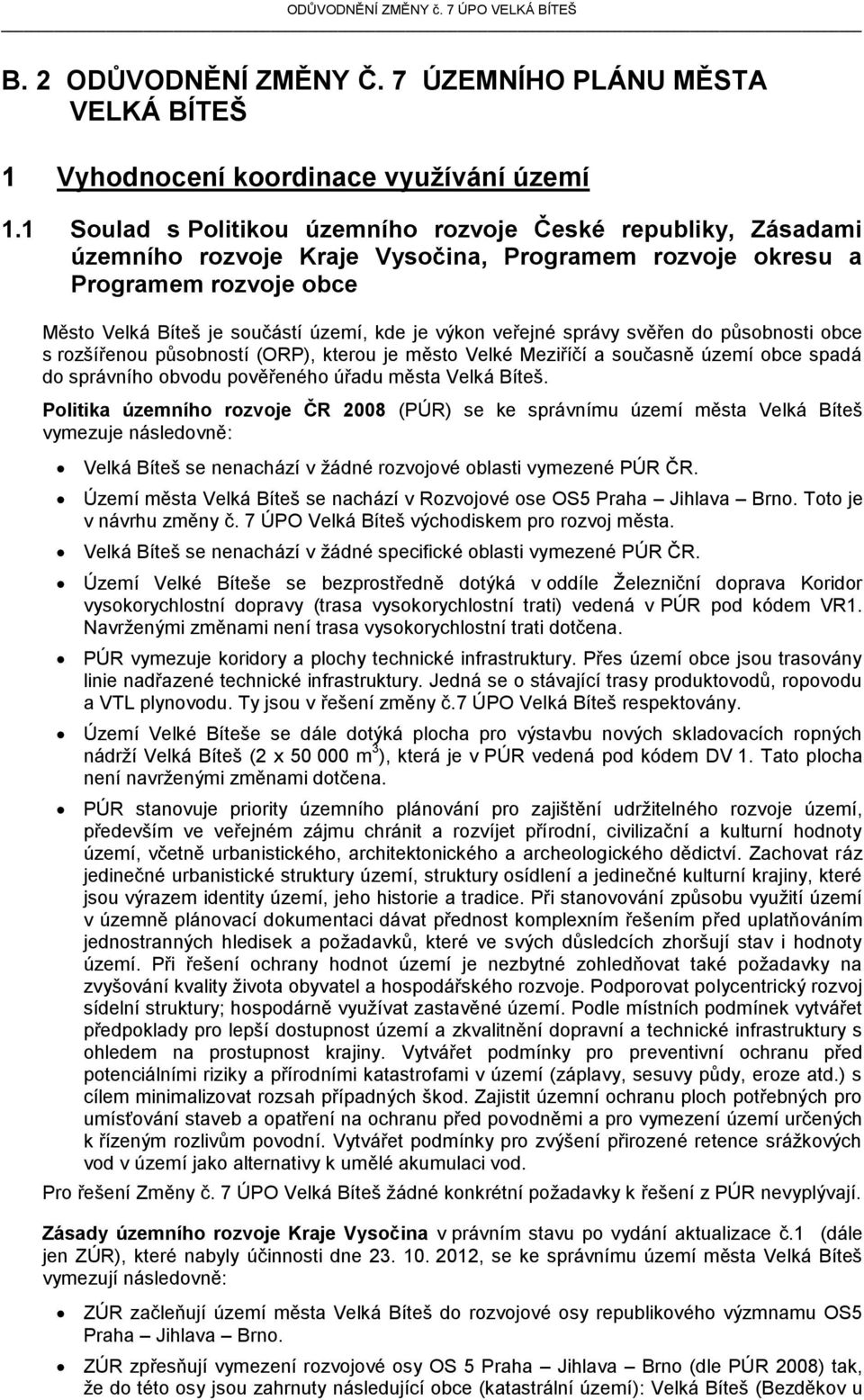 ODŮVODNĚNÍ ZMĚNY č. 7 ÚPO VELKÁ BÍTEŠ

B. 2 ODŮVODNĚNÍ ZMĚNY Č. 7 ÚZEMNÍHO PLÁNU MĚSTA VELKÁ BÍTEŠ

1 Vyhodnocení koordinace využívání území

1.1 Soulad s Politikou územního rozvoje České republiky, Zásadami územního rozvoje Kraje Vysočina, Programem rozvoje okresu a Programem rozvoje obce

Město Velká Bíteš je součástí území, kde je výkon veřejné správy svěřen do působnosti obce s rozšířenou působností (ORP), kterou je město Velké Meziříčí a současně území obce spadá do správního obvodu pověřeného úřadu města Velká Bíteš.

Politika územního rozvoje ČR 2008 (PÚR) se ke správnímu území města Velká Bíteš vymezuje následovně:

• Velká Bíteš se nenachází v žádné rozvojové oblasti vymezené PÚR ČR.
• Území města Velká Bíteš se nachází v Rozvojové ose OS5 Praha – Jihlava – Brno. Toto je v návrhu změny č. 7 ÚPO Velká Bíteš východiskem pro rozvoj města.
• Velká Bíteš se nenachází v žádné specifické oblasti vymezené PÚR ČR.
• Území Velké Bíteše se bezprostředně dotýká v oddíle Železniční doprava Koridor vysokorychlostní dopravy (trasa vysokorychlostní trati) vedená v PÚR pod kódem VR1. Navrženými změnami není trasa vysokorychlostní trati dotčena.
• PÚR vymezuje koridory a plochy technické infrastruktury. Přes území obce jsou trasovány linie nadřazené technické infrastruktury. Jedná se o stávající trasy produktovodů, ropovodu a VTL plynovodu. Ty jsou v řešení změny č.7 ÚPO Velká Bíteš respektovány.
• Území Velké Bíteše se dále dotýká plocha pro výstavbu nových skladovacích ropných nádrží Velká Bíteš (2 x 50 000 m$^3$), která je v PÚR vedená pod kódem DV 1. Tato plocha není navrženými změnami dotčena.
• PÚR stanovuje priority územního plánování pro zajištění udržitelného rozvoje území, především ve veřejném zájmu chránit a rozvíjet přírodní, civilizační a kulturní hodnoty území, včetně urbanistického, architektonického a archeologického dědictví. Zachovat ráz jedinečné urbanistické struktury území, struktury osídlení a jedinečné kulturní krajiny, které jsou výrazem identity území, jeho historie a tradice. Při stanovování způsobu využití území v územně plánovací dokumentaci dávat přednost komplexním řešením před uplatňováním jednostranných hledisek a požadavků, které ve svých důsledcích zhoršují stav i hodnoty území. Při řešení ochrany hodnot území je nezbytné zohledňovat také požadavky na zvyšování kvality života obyvatel a hospodářského rozvoje. Podporovat polycentrický rozvoj sídelní struktury; hospodárně využívat zastavěné území. Podle místních podmínek vytvářet předpoklady pro lepší dostupnost území a zkvalitnění dopravní a technické infrastruktury s ohledem na prostupnost krajiny. Vytvářet podmínky pro preventivní ochranu před potenciálními riziky a přírodními katastrofami v území (záplavy, sesuvy půdy, eroze atd.) s cílem minimalizovat rozsah případných škod. Zajistit územní ochranu ploch potřebných pro umísťování staveb a opatření na ochranu před povodněmi a pro vymezení území určených k řízeným rozlivům povodní. Vytvářet podmínky pro zvýšení přirozené retence srážkových vod v území jako alternativy k umělé akumulaci vod.

Pro řešení Změny č. 7 ÚPO Velká Bíteš žádné konkrétní požadavky k řešení z PÚR nevyplývají.

Zásady územního rozvoje Kraje Vysočina v právním stavu po vydání aktualizace č.1 (dále jen ZÚR), které nabyly účinnosti dne 23. 10. 2012, se ke správnímu území města Velká Bíteš vymezují následovně:

• ZÚR začleňují území města Velká Bíteš do rozvojové osy republikového významu OS5 Praha – Jihlava – Brno.
• ZÚR zpřesňují vymezení rozvojové osy OS 5 Praha – Jihlava – Brno (PÚR 2008) tak, že do této osy jsou zahrnuty následující obce (katastrální území): Velká Bíteš (Bezděkov u